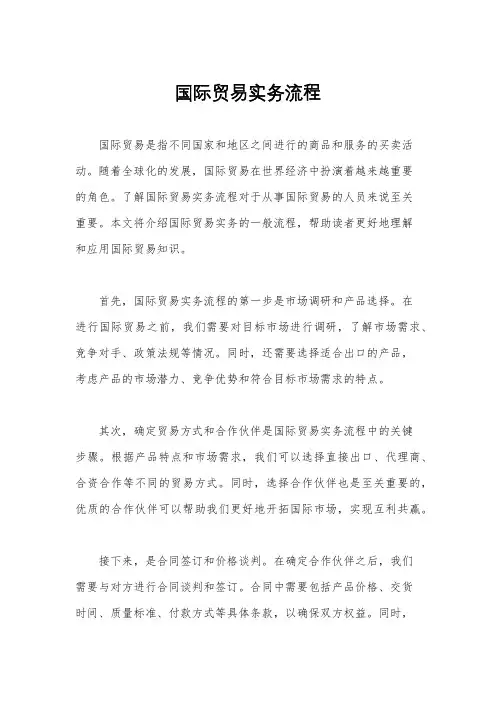 国际贸易实务流程

国际贸易是指不同国家和地区之间进行的商品和服务的买卖活动。随着全球化的发展，国际贸易在世界经济中扮演着越来越重要的角色。了解国际贸易实务流程对于从事国际贸易的人员来说至关重要。本文将介绍国际贸易实务的一般流程，帮助读者更好地理解和应用国际贸易知识。

首先，国际贸易实务流程的第一步是市场调研和产品选择。在进行国际贸易之前，我们需要对目标市场进行调研，了解市场需求、竞争对手、政策法规等情况。同时，还需要选择适合出口的产品，考虑产品的市场潜力、竞争优势和符合目标市场需求的特点。

其次，确定贸易方式和合作伙伴是国际贸易实务流程中的关键步骤。根据产品特点和市场需求，我们可以选择直接出口、代理商、合资合作等不同的贸易方式。同时，选择合作伙伴也是至关重要的，优质的合作伙伴可以帮助我们更好地开拓国际市场，实现互利共赢。

接下来，是合同签订和价格谈判。在确定合作伙伴之后，我们需要与对方进行合同谈判和签订。合同中需要包括产品价格、交货时间、质量标准、付款方式等具体条款，以确保双方权益。同时，